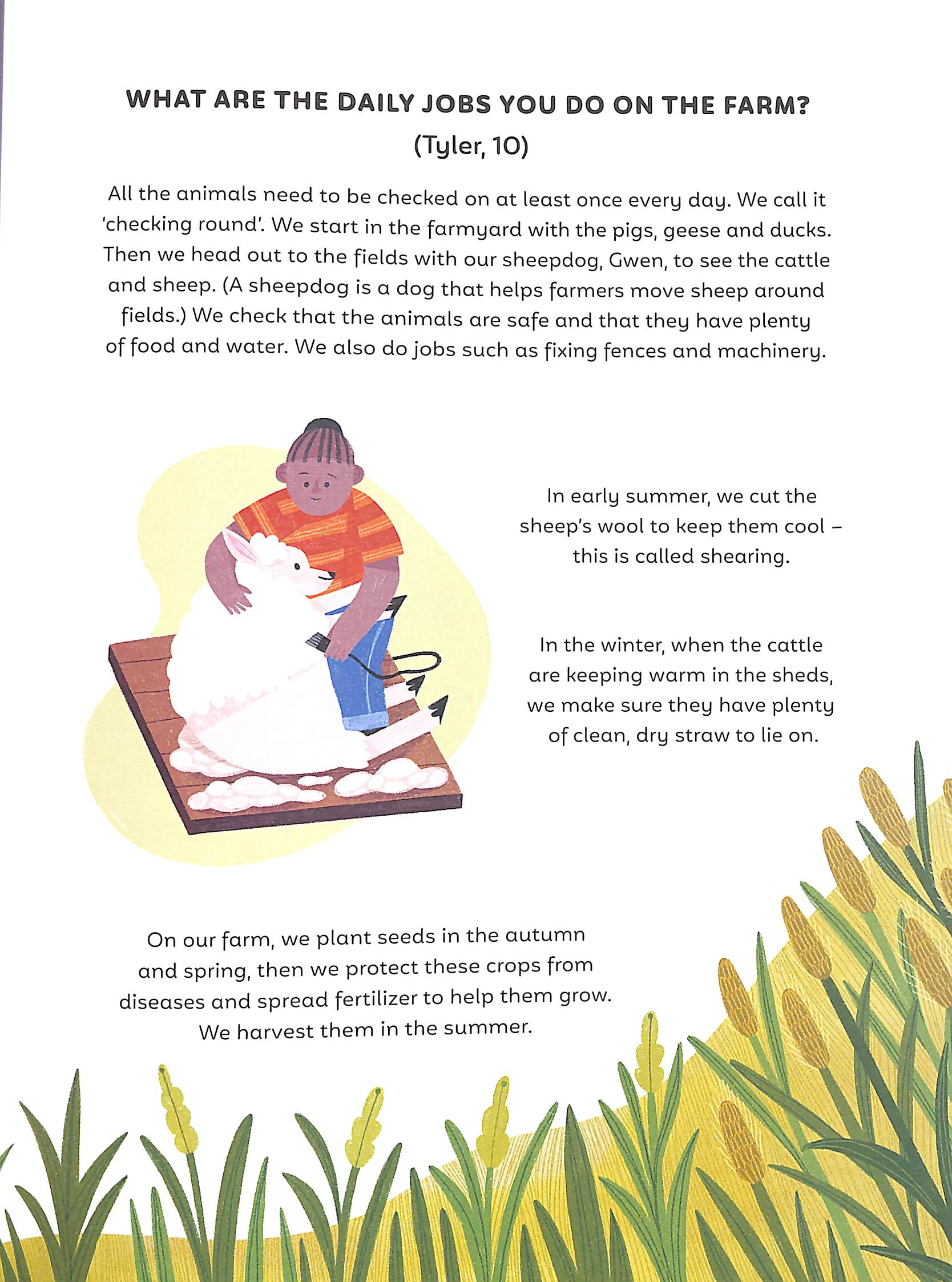 WHAT ARE THE DAILY JOBS YOU DO ON THE FARM?
(Tyler, 10)

All the animals need to be checked on at least once every day. We call it 'checking round'. We start in the farmyard with the pigs, geese and ducks. Then we head out to the fields with our sheepdog, Gwen, to see the cattle and sheep. (A sheepdog is a dog that helps farmers move sheep around fields.) We check that the animals are safe and that they have plenty of food and water. We also do jobs such as fixing fences and machinery.

In early summer, we cut the sheep's wool to keep them cool – this is called shearing.

In the winter, when the cattle are keeping warm in the sheds, we make sure they have plenty of clean, dry straw to lie on.

On our farm, we plant seeds in the autumn and spring, then we protect these crops from diseases and spread fertilizer to help them grow. We harvest them in the summer.